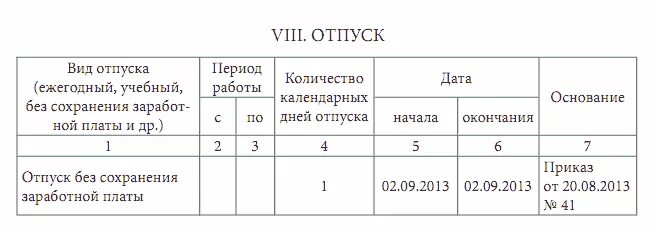 VIII. ОТПУСК

| Вид отпуска (ежегодный, учебный, без сохранения заработной платы и др.) | Период работы с | Период работы по | Количество календарных дней отпуска | Дата начала | Дата окончания | Основание |
|---|---|---|---|---|---|---|
| 1 | 2 | 3 | 4 | 5 | 6 | 7 |
| Отпуск без сохранения заработной платы | | | 1 | 02.09.2013 | 02.09.2013 | Приказ от 20.08.2013 № 41 |